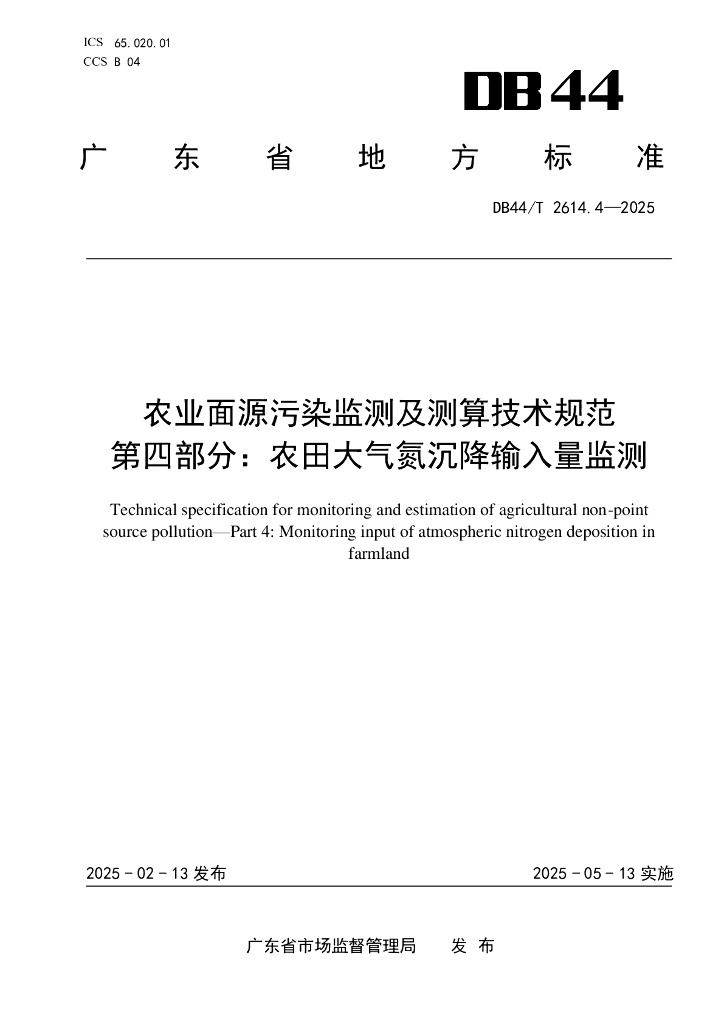 ICS 65.020.01
CCS B 04

DB44

广东省地方标准

DB44/T 2614.4—2025

农业面源污染监测及测算技术规范
第四部分：农田大气氮沉降输入量监测

Technical specification for monitoring and estimation of agricultural non-point source pollution—Part 4: Monitoring input of atmospheric nitrogen deposition in farmland

2025-02-13 发布

2025-05-13 实施

广东省市场监督管理局　发布